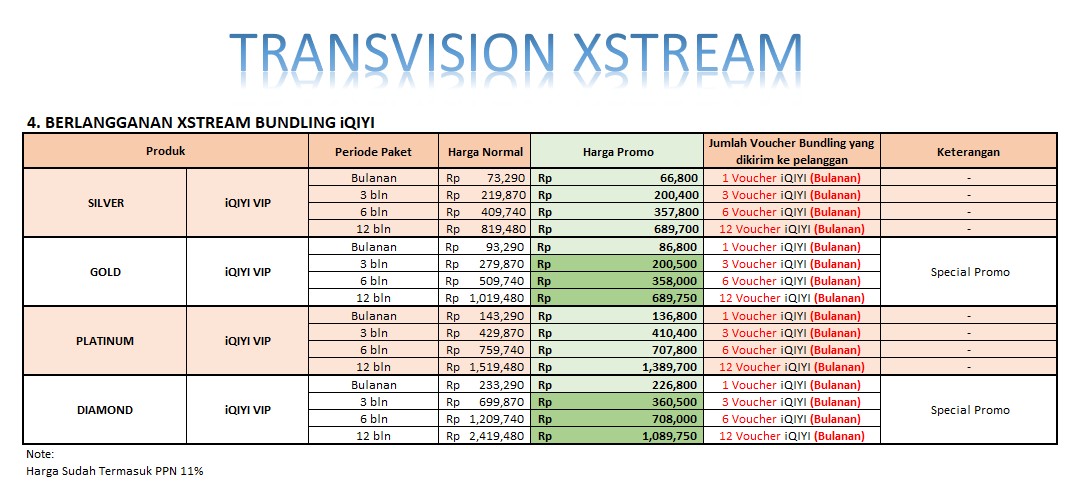 TRANSVISION XSTREAM

4. BERLANGGANAN XSTREAM BUNDLING iQIYI

| Produk | | Periode Paket | Harga Normal | Harga Promo | Jumlah Voucher Bundling yang dikirim ke pelanggan | Keterangan |
|---|---|---|---|---|---|---|
| SILVER | iQIYI VIP | Bulanan | Rp 73,290 | Rp 66,800 | 1 Voucher iQIYI (Bulanan) | - |
| | | 3 bln | Rp 219,870 | Rp 200,400 | 3 Voucher iQIYI (Bulanan) | - |
| | | 6 bln | Rp 409,740 | Rp 357,800 | 6 Voucher iQIYI (Bulanan) | - |
| | | 12 bln | Rp 819,480 | Rp 689,700 | 12 Voucher iQIYI (Bulanan) | - |
| GOLD | iQIYI VIP | Bulanan | Rp 93,290 | Rp 86,800 | 1 Voucher iQIYI (Bulanan) | Special Promo |
| | | 3 bln | Rp 279,870 | Rp 200,500 | 3 Voucher iQIYI (Bulanan) | |
| | | 6 bln | Rp 509,740 | Rp 358,000 | 6 Voucher iQIYI (Bulanan) | |
| | | 12 bln | Rp 1,019,480 | Rp 689,750 | 12 Voucher iQIYI (Bulanan) | |
| PLATINUM | iQIYI VIP | Bulanan | Rp 143,290 | Rp 136,800 | 1 Voucher iQIYI (Bulanan) | - |
| | | 3 bln | Rp 429,870 | Rp 410,400 | 3 Voucher iQIYI (Bulanan) | - |
| | | 6 bln | Rp 759,740 | Rp 707,800 | 6 Voucher iQIYI (Bulanan) | - |
| | | 12 bln | Rp 1,519,480 | Rp 1,389,700 | 12 Voucher iQIYI (Bulanan) | - |
| DIAMOND | iQIYI VIP | Bulanan | Rp 233,290 | Rp 226,800 | 1 Voucher iQIYI (Bulanan) | Special Promo |
| | | 3 bln | Rp 699,870 | Rp 360,500 | 3 Voucher iQIYI (Bulanan) | |
| | | 6 bln | Rp 1,209,740 | Rp 708,000 | 6 Voucher iQIYI (Bulanan) | |
| | | 12 bln | Rp 2,419,480 | Rp 1,089,750 | 12 Voucher iQIYI (Bulanan) | |

Note:
Harga Sudah Termasuk PPN 11%